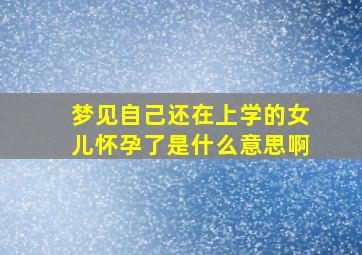 梦见自己还在上学的女儿怀孕了是什么意思啊